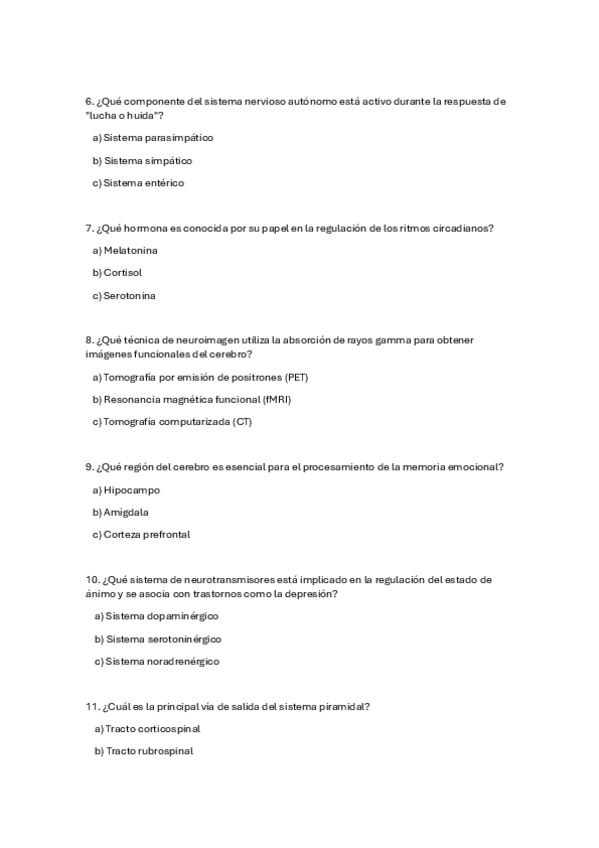 6. ¿Qué componente del sistema nervioso autónomo está activo durante la respuesta de "lucha o huida"?

a) Sistema parasimpático

b) Sistema simpático

c) Sistema entérico

7. ¿Qué hormona es conocida por su papel en la regulación de los ritmos circadianos?

a) Melatonina

b) Cortisol

c) Serotonina

8. ¿Qué técnica de neuroimagen utiliza la absorción de rayos gamma para obtener imágenes funcionales del cerebro?

a) Tomografía por emisión de positrones (PET)

b) Resonancia magnética funcional (fMRI)

c) Tomografía computarizada (CT)

9. ¿Qué región del cerebro es esencial para el procesamiento de la memoria emocional?

a) Hipocampo

b) Amígdala

c) Corteza prefrontal

10. ¿Qué sistema de neurotransmisores está implicado en la regulación del estado de ánimo y se asocia con trastornos como la depresión?

a) Sistema dopaminérgico

b) Sistema serotoninérgico

c) Sistema noradrenérgico

11. ¿Cuál es la principal vía de salida del sistema piramidal?

a) Tracto corticospinal

b) Tracto rubrospinal